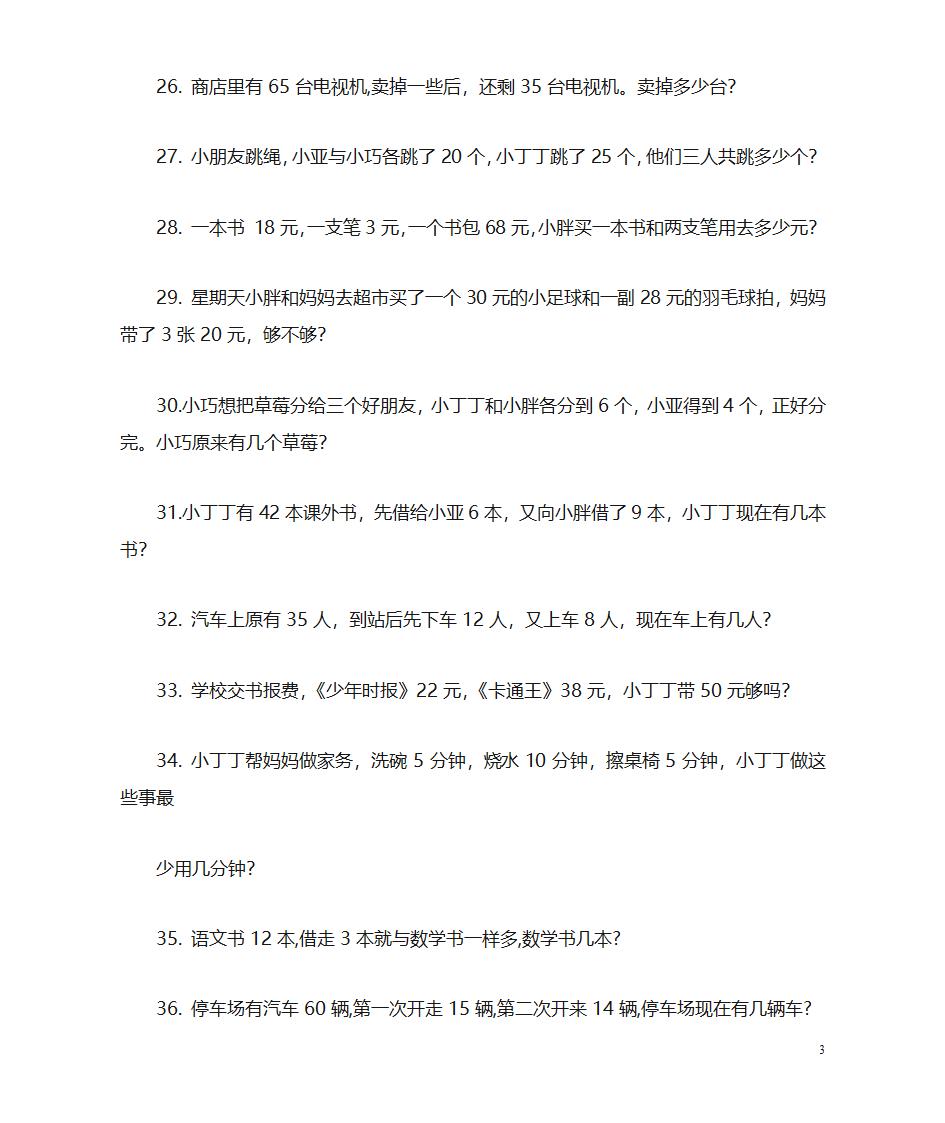 26. 商店里有 65 台电视机,卖掉一些后，还剩 35 台电视机。卖掉多少台?

27. 小朋友跳绳, 小亚与小巧各跳了 20 个, 小丁丁跳了 25 个, 他们三人共跳多少个?

28. 一本书 18 元, 一支笔 3 元, 一个书包 68 元, 小胖买一本书和两支笔用去多少元?

29. 星期天小胖和妈妈去超市买了一个 30 元的小足球和一副 28 元的羽毛球拍，妈妈带了 3 张 20 元，够不够?

30.小巧想把草莓分给三个好朋友，小丁丁和小胖各分到 6 个，小亚得到 4 个，正好分完。小巧原来有几个草莓?

31.小丁丁有 42 本课外书，先借给小亚 6 本，又向小胖借了 9 本，小丁丁现在有几本书?

32. 汽车上原有 35 人，到站后先下车 12 人，又上车 8 人，现在车上有几人?

33. 学校交书报费,《少年时报》22 元,《卡通王》38 元，小丁丁带 50 元够吗?

34. 小丁丁帮妈妈做家务，洗碗 5 分钟，烧水 10 分钟，擦桌椅 5 分钟，小丁丁做这些事最

少用几分钟?

35. 语文书 12 本,借走 3 本就与数学书一样多,数学书几本?

36. 停车场有汽车 60 辆,第一次开走 15 辆,第二次开来 14 辆,停车场现在有几辆车?

3